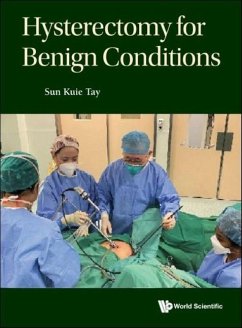 Hysterectomy for Benign Conditions

Sun Kuie Tay

World Scientific